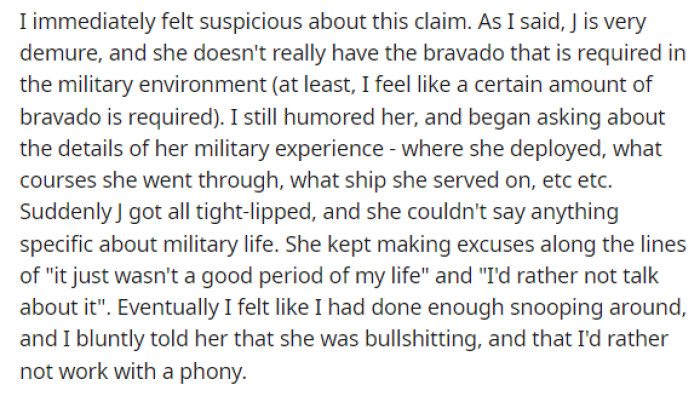 I immediately felt suspicious about this claim. As I said, J is very demure, and she doesn't really have the bravado that is required in the military environment (at least, I feel like a certain amount of bravado is required). I still humored her, and began asking about the details of her military experience - where she deployed, what courses she went through, what ship she served on, etc etc. Suddenly J got all tight-lipped, and she couldn't say anything specific about military life. She kept making excuses along the lines of "it just wasn't a good period of my life" and "I'd rather not talk about it". Eventually I felt like I had done enough snooping around, and I bluntly told her that she was bullshitting, and that I'd rather not work with a phony.